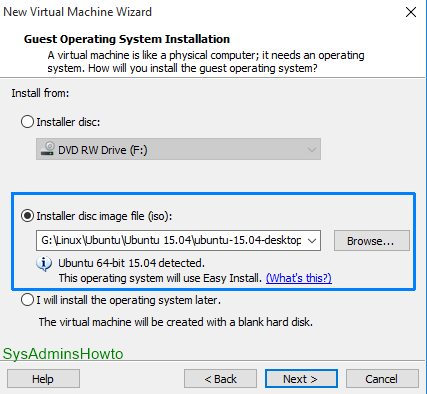 New Virtual Machine Wizard

Guest Operating System Installation

A virtual machine is like a physical computer; it needs an operating system. How will you install the guest operating system?

Install from:

Installer disc:

DVD RW Drive (F:)

Installer disc image file (iso):

G:\Linux\Ubuntu\Ubuntu 15.04\ubuntu-15.04-desktop

Browse...

Ubuntu 64-bit 15.04 detected.
This operating system will use Easy Install. (What's this?)

I will install the operating system later.

The virtual machine will be created with a blank hard disk.

SysAdminsHowto

Help

< Back

Next >

Cancel